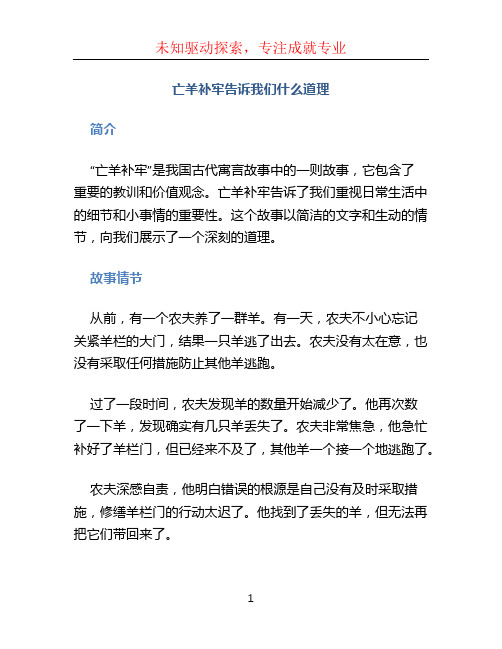 未知驱动探索，专注成就专业

亡羊补牢告诉我们什么道理

简介

“亡羊补牢”是我国古代寓言故事中的一则故事，它包含了重要的教训和价值观念。亡羊补牢告诉了我们重视日常生活中的细节和小事情的重要性。这个故事以简洁的文字和生动的情节，向我们展示了一个深刻的道理。

故事情节

从前，有一个农夫养了一群羊。有一天，农夫不小心忘记关紧羊栏的大门，结果一只羊逃了出去。农夫没有太在意，也没有采取任何措施防止其他羊逃跑。

过了一段时间，农夫发现羊的数量开始减少了。他再次数了一下羊，发现确实有几只羊丢失了。农夫非常焦急，他急忙补好了羊栏门，但已经来不及了，其他羊一个接一个地逃跑了。

农夫深感自责，他明白错误的根源是自己没有及时采取措施，修缮羊栏门的行动太迟了。他找到了丢失的羊，但无法再把它们带回来了。

1